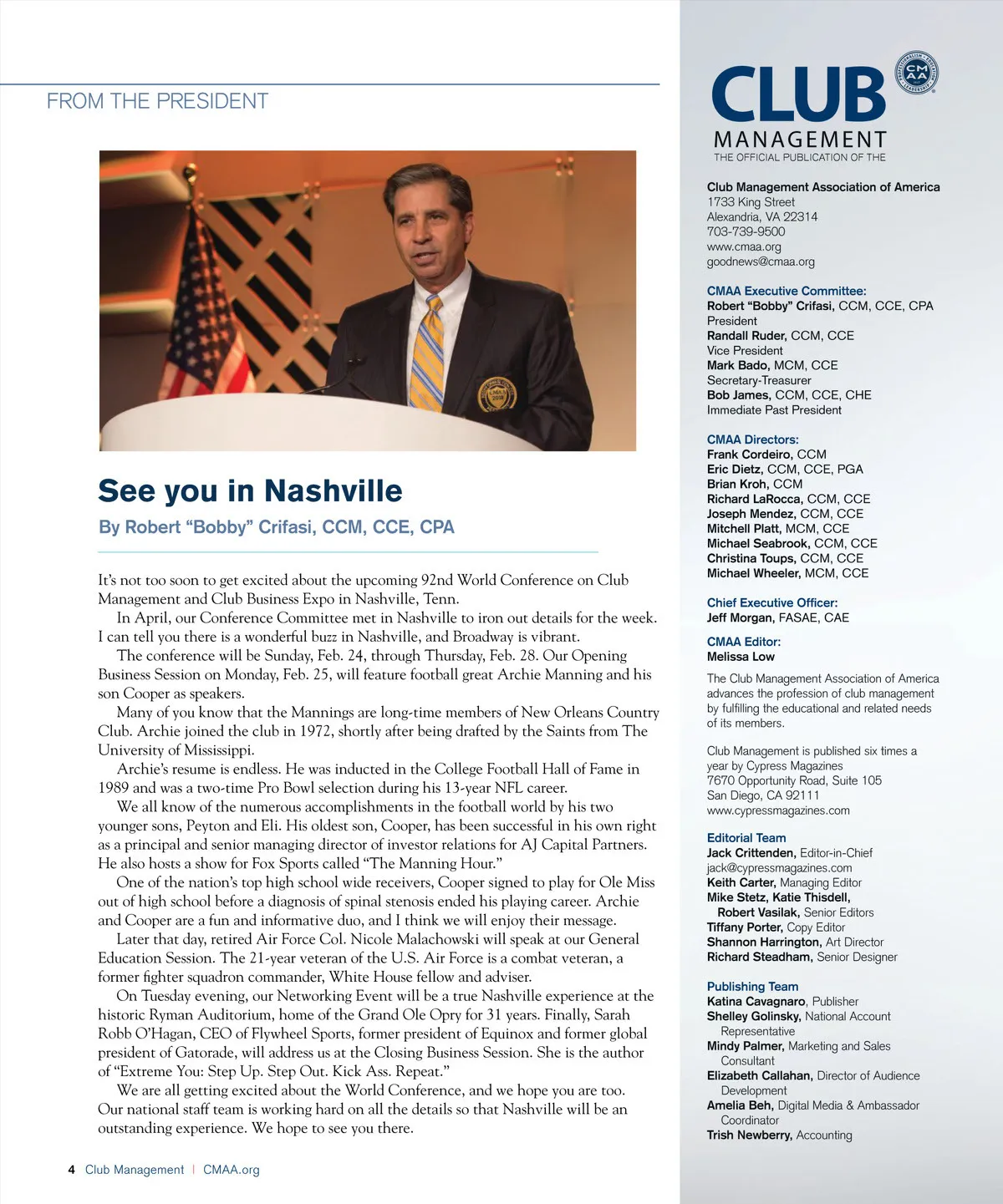 FROM THE PRESIDENT

See you in Nashville

By Robert “Bobby” Crifasi, CCM, CCE, CPA

It’s not too soon to get excited about the upcoming 92nd World Conference on Club Management and Club Business Expo in Nashville, Tenn.

In April, our Conference Committee met in Nashville to iron out details for the week. I can tell you there is a wonderful buzz in Nashville, and Broadway is vibrant.

The conference will be Sunday, Feb. 24, through Thursday, Feb. 28. Our Opening Business Session on Monday, Feb. 25, will feature football great Archie Manning and his son Cooper as speakers.

Many of you know that the Mannings are long-time members of New Orleans Country Club. Archie joined the club in 1972, shortly after being drafted by the Saints from The University of Mississippi.

Archie’s resume is endless. He was inducted in the College Football Hall of Fame in 1989 and was a two-time Pro Bowl selection during his 13-year NFL career.

We all know of the numerous accomplishments in the football world by his two younger sons, Peyton and Eli. His oldest son, Cooper, has been successful in his own right as a principal and senior managing director of investor relations for AJ Capital Partners. He also hosts a show for Fox Sports called “The Manning Hour.”

One of the nation’s top high school wide receivers, Cooper signed to play for Ole Miss out of high school before a diagnosis of spinal stenosis ended his playing career. Archie and Cooper are a fun and informative duo, and I think we will enjoy their message.

Later that day, retired Air Force Col. Nicole Malachowski will speak at our General Education Session. The 21-year veteran of the U.S. Air Force is a combat veteran, a former fighter squadron commander, White House fellow and adviser.

On Tuesday evening, our Networking Event will be a true Nashville experience at the historic Ryman Auditorium, home of the Grand Ole Opry for 31 years. Finally, Sarah Robb O’Hagan, CEO of Flywheel Sports, former president of Equinox and former global president of Gatorade, will address us at the Closing Business Session. She is the author of “Extreme You: Step Up. Step Out. Kick Ass. Repeat.”

We are all getting excited about the World Conference, and we hope you are too. Our national staff team is working hard on all the details so that Nashville will be an outstanding experience. We hope to see you there.

4 Club Management | CMAA.org

CLUB MANAGEMENT
THE OFFICIAL PUBLICATION OF THE

Club Management Association of America
1733 King Street
Alexandria, VA 22314
703-739-9500
www.cmaa.org
goodnews@cmaa.org

CMAA Executive Committee:
Robert “Bobby” Crifasi, CCM, CCE, CPA
President
Randall Ruder, CCM, CCE
Vice President
Mark Bado, MCM, CCE
Secretary-Treasurer
Bob James, CCM, CCE, CHE
Immediate Past President

CMAA Directors:
Frank Cordeiro, CCM
Eric Dietz, CCM, CCE, PGA
Brian Kroh, CCM
Richard LaRocca, CCM, CCE
Joseph Mendez, CCM, CCE
Mitchell Platt, MCM, CCE
Michael Seabrook, CCM, CCE
Christina Toups, CCM, CCE
Michael Wheeler, MCM, CCE

Chief Executive Officer:
Jeff Morgan, FASAE, CAE

CMAA Editor:
Melissa Low

The Club Management Association of America advances the profession of club management by fulfilling the educational and related needs of its members.

Club Management is published six times a year by Cypress Magazines
7670 Opportunity Road, Suite 105
San Diego, CA 92111
www.cypressmagazines.com

Editorial Team
Jack Crittenden, Editor-in-Chief
jack@cypressmagazines.com
Keith Carter, Managing Editor
Mike Stetz, Katie Thisdell, Robert Vasilak, Senior Editors
Tiffany Porter, Copy Editor
Shannon Harrington, Art Director
Richard Steadham, Senior Designer

Publishing Team
Katina Cavagnaro, Publisher
Shelley Golinsky, National Account Representative
Mindy Palmer, Marketing and Sales Consultant
Elizabeth Callahan, Director of Audience Development
Amelia Beh, Digital Media & Ambassador Coordinator
Trish Newberry, Accounting